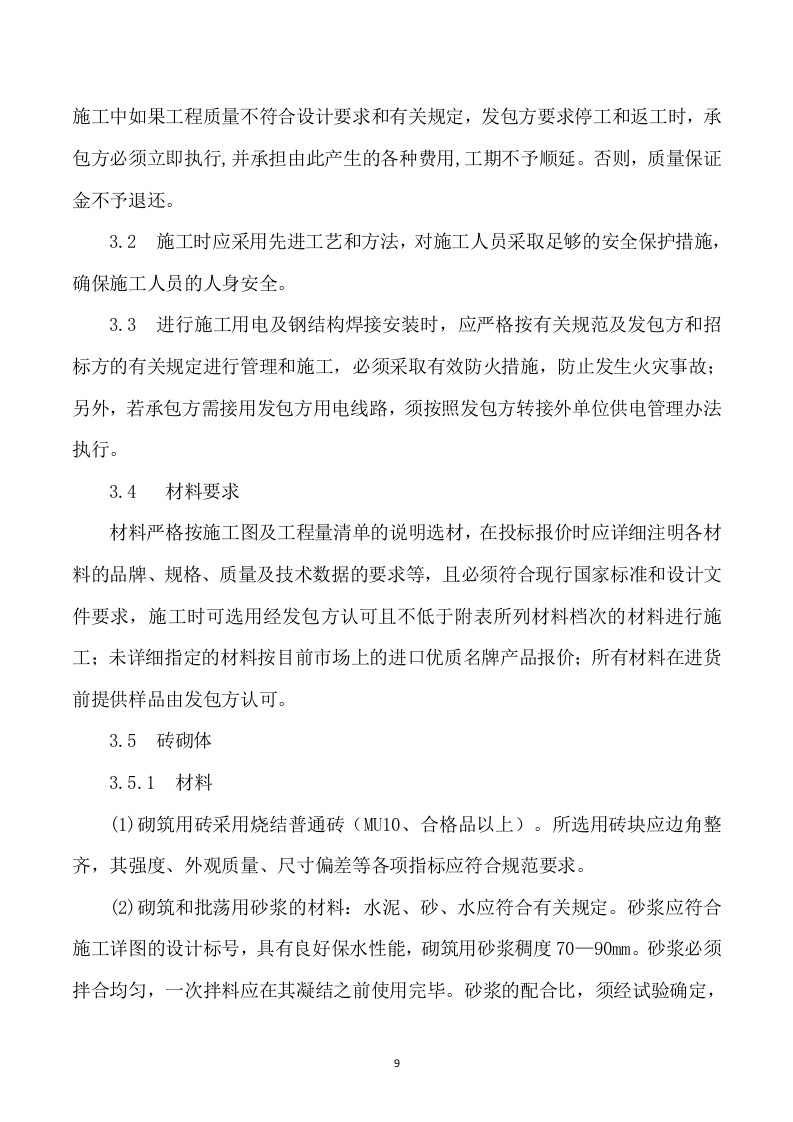 施工中如果工程质量不符合设计要求和有关规定，发包方要求停工和返工时，承包方必须立即执行,并承担由此产生的各种费用,工期不予顺延。否则，质量保证金不予退还。

3.2　施工时应采用先进工艺和方法，对施工人员采取足够的安全保护措施，确保施工人员的人身安全。

3.3　进行施工用电及钢结构焊接安装时，应严格按有关规范及发包方和招标方的有关规定进行管理和施工，必须采取有效防火措施，防止发生火灾事故；另外，若承包方需接用发包方用电线路，须按照发包方转接外单位供电管理办法执行。

3.4　　材料要求

材料严格按施工图及工程量清单的说明选材，在投标报价时应详细注明各材料的品牌、规格、质量及技术数据的要求等，且必须符合现行国家标准和设计文件要求，施工时可选用经发包方认可且不低于附表所列材料档次的材料进行施工；未详细指定的材料按目前市场上的进口优质名牌产品报价；所有材料在进货前提供样品由发包方认可。

3.5　砖砌体

3.5.1　材料

⑴砌筑用砖采用烧结普通砖（MU10、合格品以上）。所选用砖块应边角整齐，其强度、外观质量、尺寸偏差等各项指标应符合规范要求。

⑵砌筑和批荡用砂浆的材料：水泥、砂、水应符合有关规定。砂浆应符合施工详图的设计标号，具有良好保水性能，砌筑用砂浆稠度70—90㎜。砂浆必须拌合均匀，一次拌料应在其凝结之前使用完毕。砂浆的配合比，须经试验确定，

9